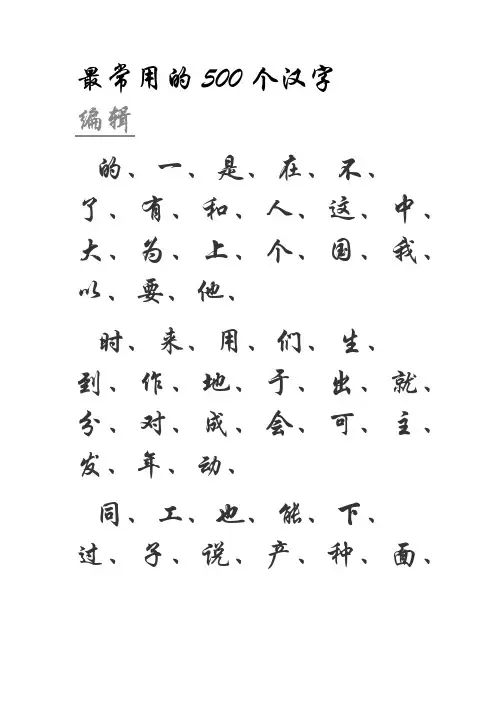 最常用的500个汉字

编辑

的、一、是、在、不、了、有、和、人、这、中、大、为、上、个、国、我、以、要、他、

时、来、用、们、生、到、作、地、于、出、就、分、对、成、会、可、主、发、年、动、

同、工、也、能、下、过、子、说、产、种、面、